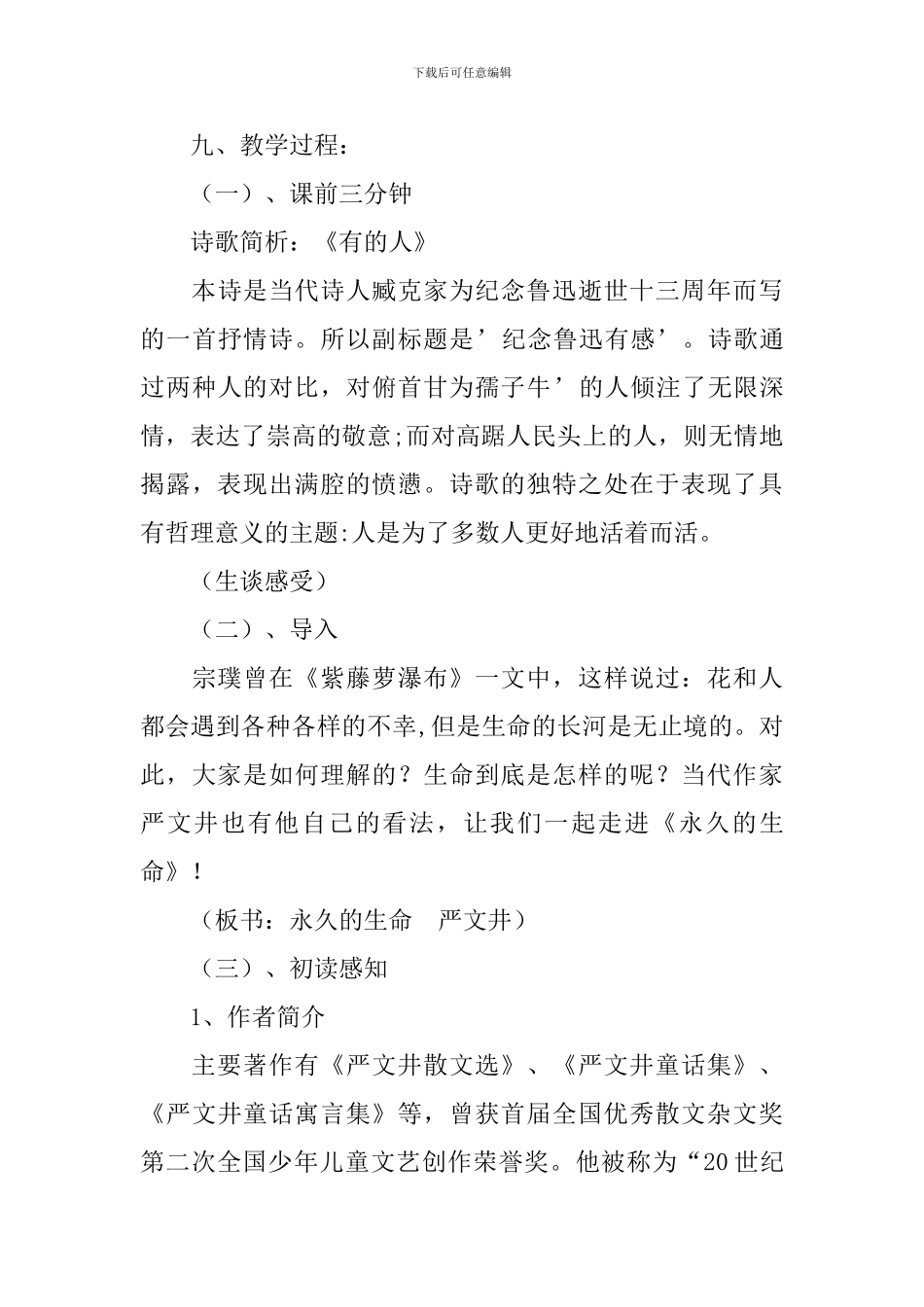 下载后可任意编辑

九、教学过程：

（一）、课前三分钟

诗歌简析：《有的人》

本诗是当代诗人臧克家为纪念鲁迅逝世十三周年而写的一首抒情诗。所以副标题是’纪念鲁迅有感’。诗歌通过两种人的对比，对俯首甘为孺子牛’的人倾注了无限深情，表达了崇高的敬意;而对高踞人民头上的人，则无情地揭露，表现出满腔的愤懑。诗歌的独特之处在于表现了具有哲理意义的主题:人是为了多数人更好地活着而活。

（生谈感受）

（二）、导入

宗璞曾在《紫藤萝瀑布》一文中，这样说过：花和人都会遇到各种各样的不幸,但是生命的长河是无止境的。对此，大家是如何理解的？生命到底是怎样的呢？当代作家严文井也有他自己的看法，让我们一起走进《永久的生命》！

（板书：永久的生命　严文井）

（三）、初读感知

1、作者简介

主要著作有《严文井散文选》、《严文井童话集》、《严文井童话寓言集》等，曾获首届全国优秀散文杂文奖第二次全国少年儿童文艺创作荣誉奖。他被称为“20世纪